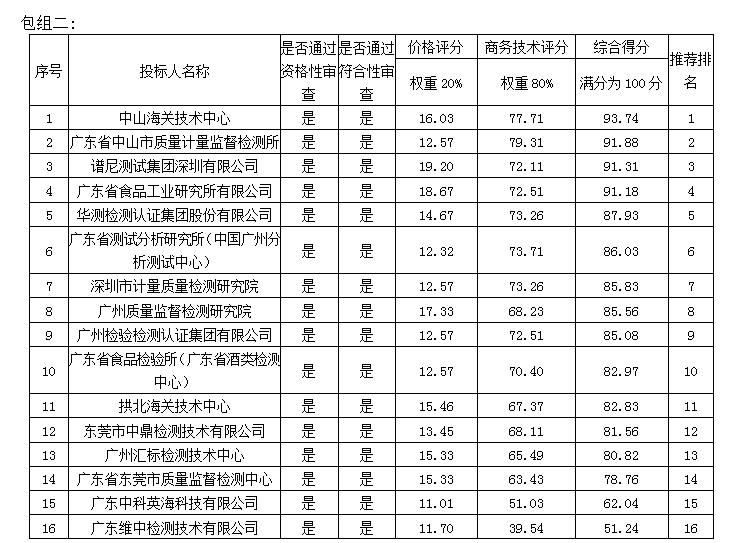 包组二：

| 序号 | 投标人名称 | 是否通过资格性审查 | 是否通过符合性审查 | 价格评分 权重 20% | 商务技术评分 权重 80% | 综合得分 满分为 100 分 | 推荐排名 |
|---|---|---|---|---|---|---|---|
| 1 | 中山海关技术中心 | 是 | 是 | 16.03 | 77.71 | 93.74 | 1 |
| 2 | 广东省中山市质量计量监督检测所 | 是 | 是 | 12.57 | 79.31 | 91.88 | 2 |
| 3 | 谱尼测试集团深圳有限公司 | 是 | 是 | 19.20 | 72.11 | 91.31 | 3 |
| 4 | 广东省食品工业研究所有限公司 | 是 | 是 | 18.67 | 72.51 | 91.18 | 4 |
| 5 | 华测检测认证集团股份有限公司 | 是 | 是 | 14.67 | 73.26 | 87.93 | 5 |
| 6 | 广东省测试分析研究所（中国广州分析测试中心） | 是 | 是 | 12.32 | 73.71 | 86.03 | 6 |
| 7 | 深圳市计量质量检测研究院 | 是 | 是 | 12.57 | 73.26 | 85.83 | 7 |
| 8 | 广州质量监督检测研究院 | 是 | 是 | 17.33 | 68.23 | 85.56 | 8 |
| 9 | 广州检验检测认证集团有限公司 | 是 | 是 | 12.57 | 72.51 | 85.08 | 9 |
| 10 | 广东省食品检验所（广东省酒类检测中心） | 是 | 是 | 12.57 | 70.40 | 82.97 | 10 |
| 11 | 拱北海关技术中心 | 是 | 是 | 15.46 | 67.37 | 82.83 | 11 |
| 12 | 东莞市中鼎检测技术有限公司 | 是 | 是 | 13.45 | 68.11 | 81.56 | 12 |
| 13 | 广州汇标检测技术中心 | 是 | 是 | 15.33 | 65.49 | 80.82 | 13 |
| 14 | 广东省东莞市质量监督检测中心 | 是 | 是 | 15.33 | 63.43 | 78.76 | 14 |
| 15 | 广东中科英海科技有限公司 | 是 | 是 | 11.01 | 51.03 | 62.04 | 15 |
| 16 | 广东维中检测技术有限公司 | 是 | 是 | 11.70 | 39.54 | 51.24 | 16 |